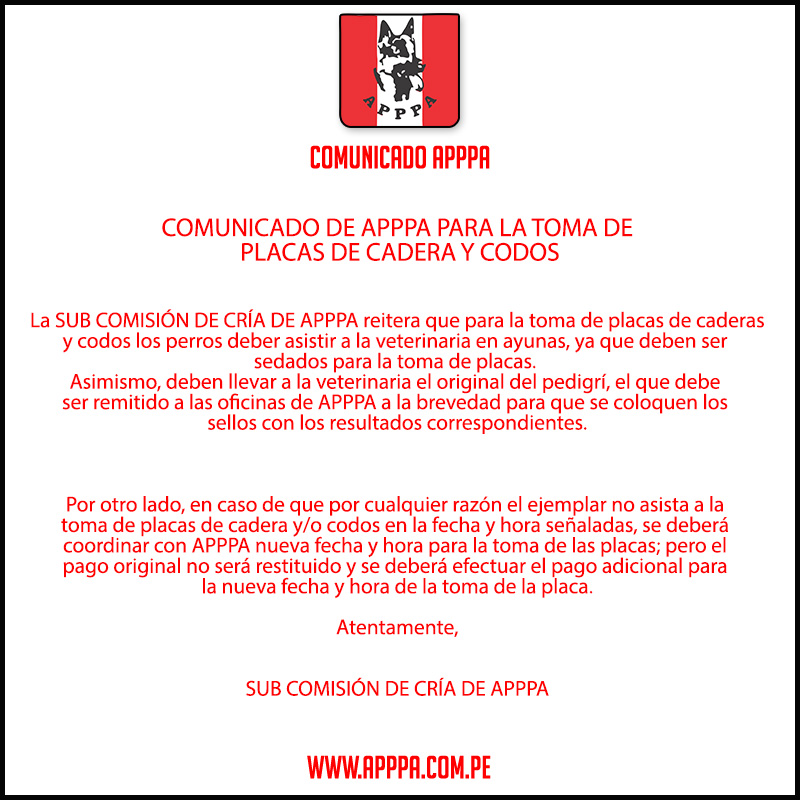 APPPA

COMUNICADO APPPA

COMUNICADO DE APPPA PARA LA TOMA DE PLACAS DE CADERA Y CODOS

La SUB COMISIÓN DE CRÍA DE APPPA reitera que para la toma de placas de caderas y codos los perros deber asistir a la veterinaria en ayunas, ya que deben ser sedados para la toma de placas.
Asimismo, deben llevar a la veterinaria el original del pedigrí, el que debe ser remitido a las oficinas de APPPA a la brevedad para que se coloquen los sellos con los resultados correspondientes.

Por otro lado, en caso de que por cualquier razón el ejemplar no asista a la toma de placas de cadera y/o codos en la fecha y hora señaladas, se deberá coordinar con APPPA nueva fecha y hora para la toma de las placas; pero el pago original no será restituido y se deberá efectuar el pago adicional para la nueva fecha y hora de la toma de la placa.

Atentamente,

SUB COMISIÓN DE CRÍA DE APPPA

WWW.APPPA.COM.PE